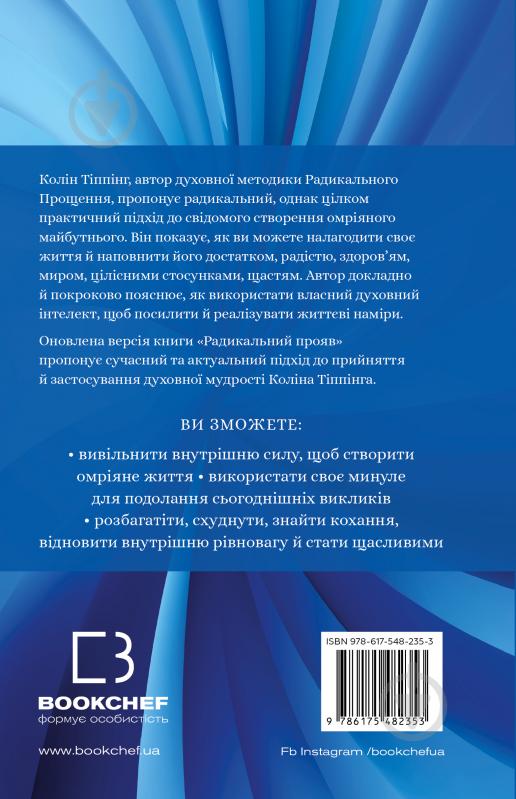 Колін Тіппінг, автор духовної методики Радикального Прощення, пропонує радикальний, однак цілком практичний підхід до свідомого створення омріяного майбутнього. Він показує, як ви можете налагодити своє життя й наповнити його достатком, радістю, здоров'ям, миром, цілісними стосунками, щастям. Автор докладно й покроково пояснює, як використати власний духовний інтелект, щоб посилити й реалізувати життєві наміри.

Оновлена версія книги «Радикальний прояв» пропонує сучасний та актуальний підхід до прийняття й застосування духовної мудрості Коліна Тіппінга.

ВИ ЗМОЖЕТЕ:

• вивільнити внутрішню силу, щоб створити омріяне життя • використати своє минуле для подолання сьогоднішніх викликів • розбагатіти, схуднути, знайти кохання, відновити внутрішню рівновагу й стати щасливими

BOOKCHEF
формує особистість

www.bookchef.ua

ISBN 978-617-548-235-3

9 786175 482353

Fb Instagram /bookchefua